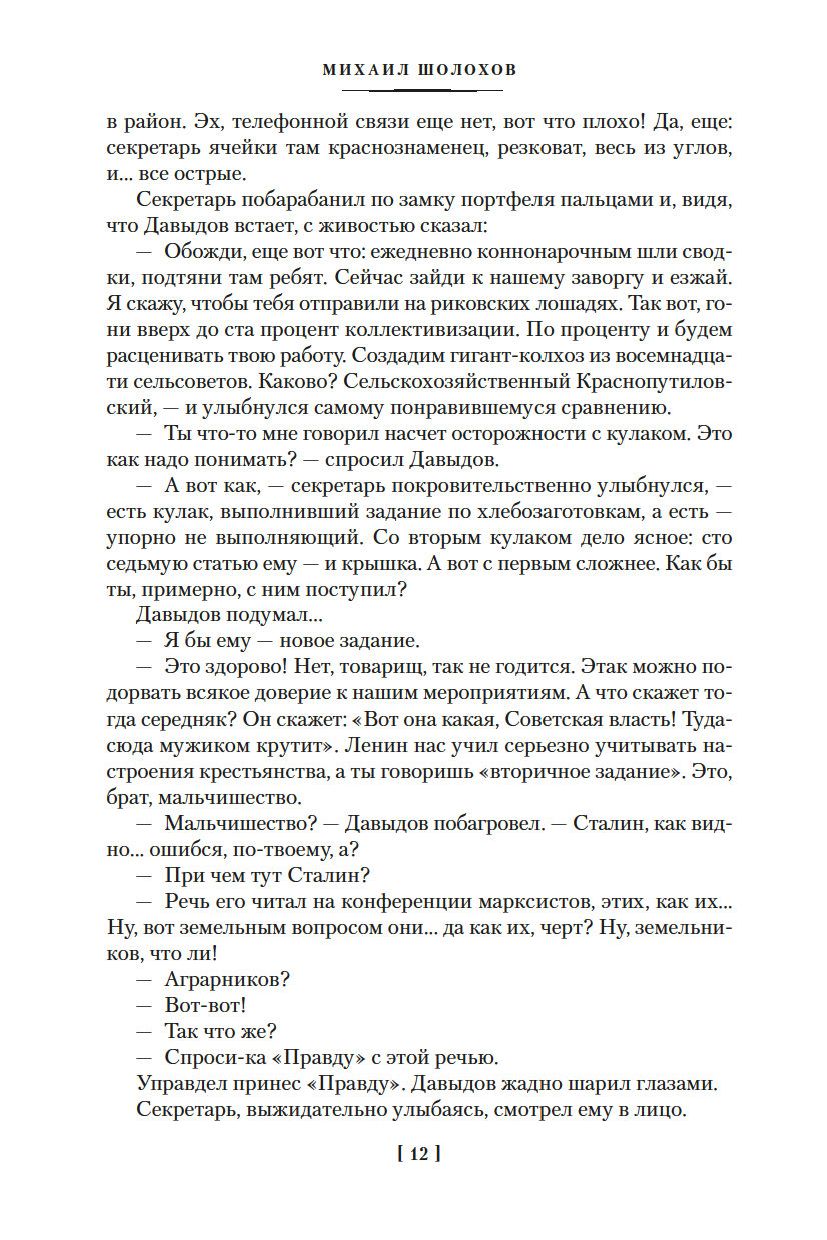 МИХАИЛ ШОЛОХОВ

в район. Эх, телефонной связи еще нет, вот что плохо! Да, еще: секретарь ячейки там краснознаменец, резковат, весь из углов, и... все острые.

Секретарь побарабанил по замку портфеля пальцами и, видя, что Давыдов встает, с живостью сказал:

— Обожди, еще вот что: ежедневно коннонарочным шли сводки, подтяни там ребят. Сейчас зайди к нашему заворгу и езжай. Я скажу, чтобы тебя отправили на риковских лошадях. Так вот, гони вверх до ста процент коллективизации. По проценту и будем расценивать твою работу. Создадим гигант-колхоз из восемнадцати сельсоветов. Каково? Сельскохозяйственный Краснопутиловский, — и улыбнулся самому понравившемуся сравнению.

— Ты что-то мне говорил насчет осторожности с кулаком. Это как надо понимать? — спросил Давыдов.

— А вот как, — секретарь покровительственно улыбнулся, — есть кулак, выполнивший задание по хлебозаготовкам, а есть — упорно не выполняющий. Со вторым кулаком дело ясное: сто седьмую статью ему — и крышка. А вот с первым сложнее. Как бы ты, примерно, с ним поступил?

Давыдов подумал...

— Я бы ему — новое задание.

— Это здорово! Нет, товарищ, так не годится. Этак можно подорвать всякое доверие к нашим мероприятиям. А что скажет тогда середняк? Он скажет: «Вот она какая, Советская власть! Туда-сюда мужиком крутит». Ленин нас учил серьезно учитывать настроения крестьянства, а ты говоришь «вторичное задание». Это, брат, мальчишество.

— Мальчишество? — Давыдов побагровел. — Сталин, как видно... ошибся, по-твоему, а?

— При чем тут Сталин?

— Речь его читал на конференции марксистов, этих, как их... Ну, вот земельным вопросом они... да как их, черт? Ну, земельников, что ли!

— Аграрников?

— Вот-вот!

— Так что же?

— Спроси-ка «Правду» с этой речью.

Управдел принес «Правду». Давыдов жадно шарил глазами. Секретарь, выжидательно улыбаясь, смотрел ему в лицо.

[ 12 ]